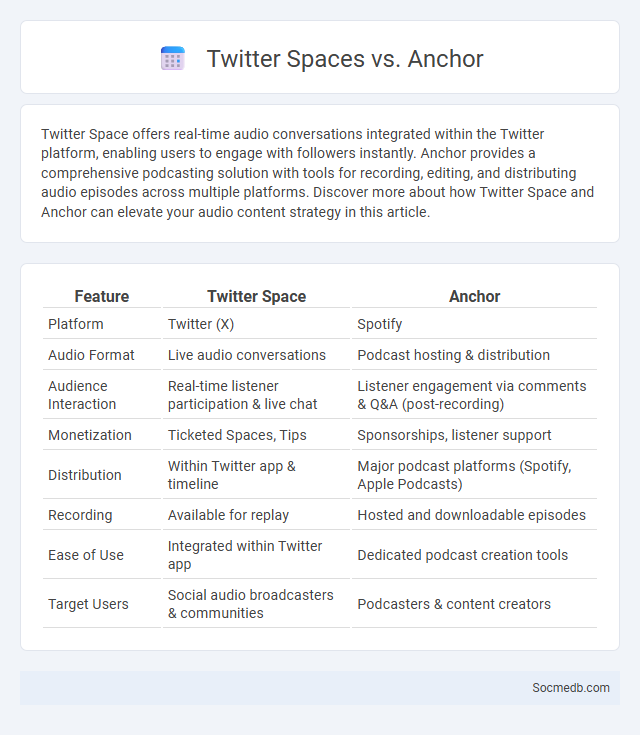 Twitter Spaces vs. Anchor

Twitter Space offers real-time audio conversations integrated within the Twitter platform, enabling users to engage with followers instantly. Anchor provides a comprehensive podcasting solution with tools for recording, editing, and distributing audio episodes across multiple platforms. Discover more about how Twitter Space and Anchor can elevate your audio content strategy in this article.

| Feature | Twitter Space | Anchor |
|---|---|---|
| Platform | Twitter (X) | Spotify |
| Audio Format | Live audio conversations | Podcast hosting & distribution |
| Audience Interaction | Real-time listener participation & live chat | Listener engagement via comments & Q&A (post-recording) |
| Monetization | Ticketed Spaces, Tips | Sponsorships, listener support |
| Distribution | Within Twitter app & timeline | Major podcast platforms (Spotify, Apple Podcasts) |
| Recording | Available for replay | Hosted and downloadable episodes |
| Ease of Use | Integrated within Twitter app | Dedicated podcast creation tools |
| Target Users | Social audio broadcasters & communities | Podcasters & content creators |

Socmedb.com